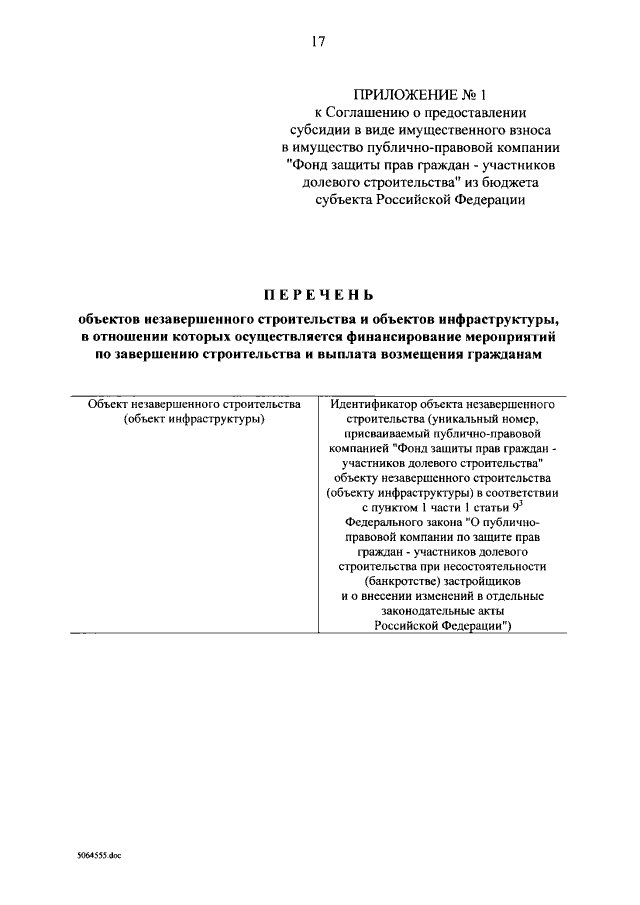 17

ПРИЛОЖЕНИЕ № 1
к Соглашению о предоставлении субсидии в виде имущественного взноса в имущество публично-правовой компании "Фонд защиты прав граждан - участников долевого строительства" из бюджета субъекта Российской Федерации

ПЕРЕЧЕНЬ
объектов незавершенного строительства и объектов инфраструктуры, в отношении которых осуществляется финансирование мероприятий по завершению строительства и выплата возмещения гражданам

| Объект незавершенного строительства (объект инфраструктуры) | Идентификатор объекта незавершенного строительства (уникальный номер, присваиваемый публично-правовой компанией "Фонд защиты прав граждан - участников долевого строительства" объекту незавершенного строительства (объекту инфраструктуры) в соответствии с пунктом 1 части 1 статьи $9^3$ Федерального закона "О публично-правовой компании по защите прав граждан - участников долевого строительства при несостоятельности (банкротстве) застройщиков и о внесении изменений в отдельные законодательные акты Российской Федерации") |
|---|---|

5064555.doc